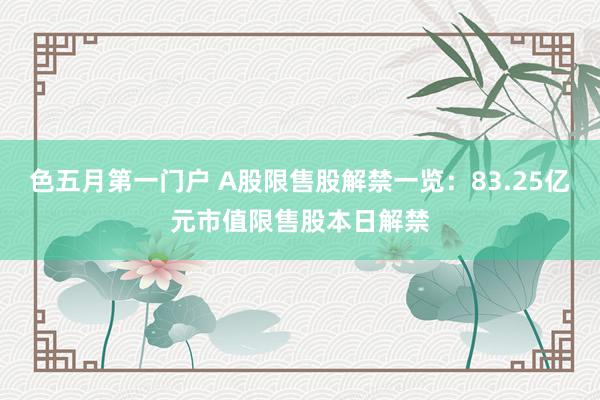 色五月第一门户 A股限售股解禁一览：83.25亿元市值限售股本日解禁